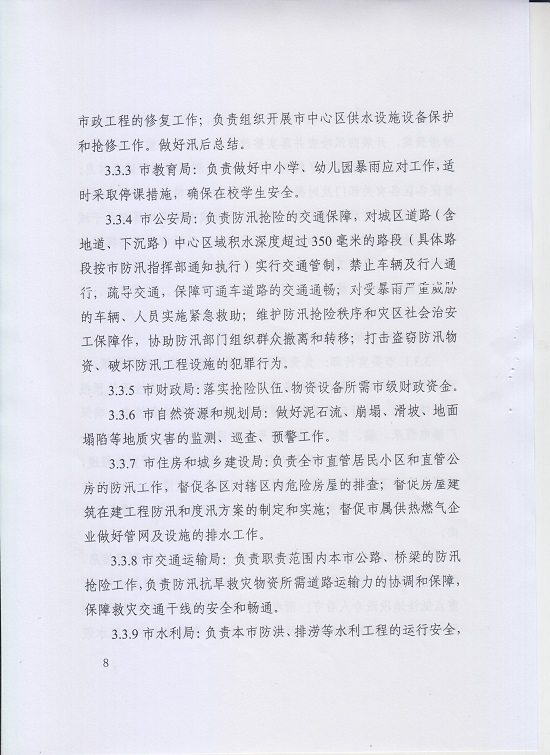 市政工程的修复工作；负责组织开展市中心区供水设施设备保护和抢修工作。做好汛后总结。

3.3.3 市教育局：负责做好中小学、幼儿园暴雨应对工作，适时采取停课措施，确保在校学生安全。

3.3.4 市公安局：负责防汛抢险的交通保障，对城区道路（含地道、下沉路）中心区域积水深度超过350毫米的路段（具体路段按市防汛指挥部通知执行）实行交通管制，禁止车辆及行人通行，疏导交通，保障可通车道路的交通通畅；对受暴雨严重威胁的车辆、人员实施紧急救助；维护防汛抢险秩序和灾区社会治安工保障作，协助防汛部门组织群众撤离和转移；打击盗窃防汛物资、破坏防汛工程设施的犯罪行为。

3.3.5 市财政局：落实抢险队伍、物资设备所需市级财政资金。

3.3.6 市自然资源和规划局：做好泥石流、崩塌、滑坡、地面塌陷等地质灾害的监测、巡查、预警工作。

3.3.7 市住房和城乡建设局：负责全市直管居民小区和直管公房的防汛工作，督促各区对辖区内危险房屋的排查；督促房屋建筑在建工程防汛和度汛方案的制定和实施；督促市属供热燃气企业做好管网及设施的排水工作。

3.3.8 市交通运输局：负责职责范围内本市公路、桥梁的防汛抢险工作，负责防汛抗旱救灾物资所需道路运输力的协调和保障，保障救灾交通干线的安全和畅通。

3.3.9 市水利局：负责本市防洪、排涝等水利工程的运行安全，

8